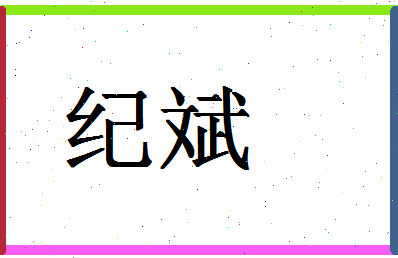 纪斌